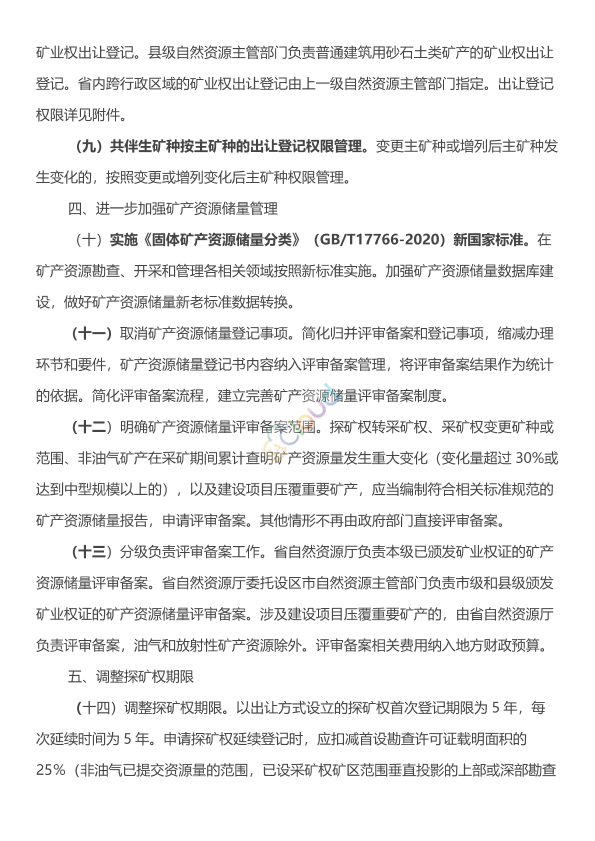 矿业权出让登记。县级自然资源主管部门负责普通建筑用砂石土类矿产的矿业权出让登记。省内跨行政区域的矿业权出让登记由上一级自然资源主管部门指定。出让登记权限详见附件。

（九）共伴生矿种按主矿种的出让登记权限管理。变更主矿种或增列后主矿种发生变化的，按照变更或增列变化后主矿种权限管理。

四、进一步加强矿产资源储量管理

（十）实施《固体矿产资源储量分类》（GB/T17766-2020）新国家标准。在矿产资源勘查、开采和管理各相关领域按照新标准实施。加强矿产资源储量数据库建设，做好矿产资源储量新老标准数据转换。

（十一）取消矿产资源储量登记事项。简化归并评审备案和登记事项，缩减办理环节和要件，矿产资源储量登记书内容纳入评审备案管理，将评审备案结果作为统计的依据。简化评审备案流程，建立完善矿产资源储量评审备案制度。

（十二）明确矿产资源储量评审备案范围。探矿权转采矿权、采矿权变更矿种或范围、非油气矿产在采矿期间累计查明矿产资源量发生重大变化（变化量超过 30%或达到中型规模以上的），以及建设项目压覆重要矿产，应当编制符合相关标准规范的矿产资源储量报告，申请评审备案。其他情形不再由政府部门直接评审备案。

（十三）分级负责评审备案工作。省自然资源厅负责本级已颁发矿业权证的矿产资源储量评审备案。省自然资源厅委托设区市自然资源主管部门负责市级和县级颁发矿业权证的矿产资源储量评审备案。涉及建设项目压覆重要矿产的，由省自然资源厅负责评审备案，油气和放射性矿产资源除外。评审备案相关费用纳入地方财政预算。

五、调整探矿权期限

（十四）调整探矿权期限。以出让方式设立的探矿权首次登记期限为 5 年，每次延续时间为 5 年。申请探矿权延续登记时，应扣减首设勘查许可证载明面积的 25%（非油气已提交资源量的范围，已设采矿权矿区范围垂直投影的上部或深部勘查